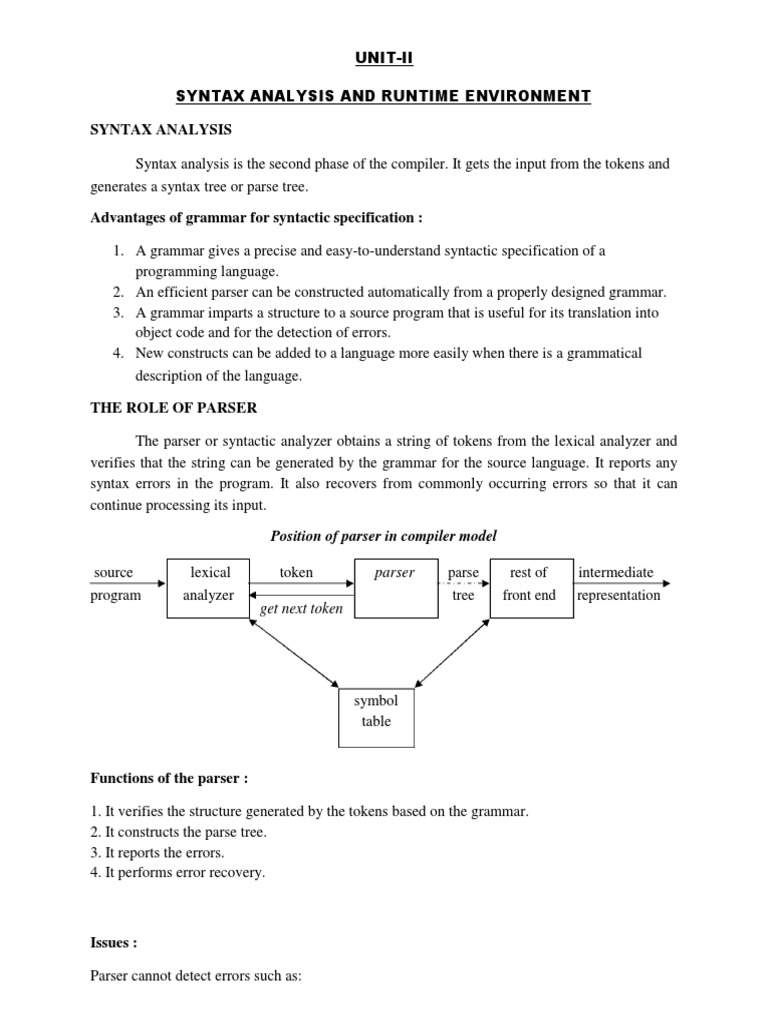 UNIT-II

SYNTAX ANALYSIS AND RUNTIME ENVIRONMENT

SYNTAX ANALYSIS

Syntax analysis is the second phase of the compiler. It gets the input from the tokens and generates a syntax tree or parse tree.

Advantages of grammar for syntactic specification :

1. A grammar gives a precise and easy-to-understand syntactic specification of a programming language.
2. An efficient parser can be constructed automatically from a properly designed grammar.
3. A grammar imparts a structure to a source program that is useful for its translation into object code and for the detection of errors.
4. New constructs can be added to a language more easily when there is a grammatical description of the language.

THE ROLE OF PARSER

The parser or syntactic analyzer obtains a string of tokens from the lexical analyzer and verifies that the string can be generated by the grammar for the source language. It reports any syntax errors in the program. It also recovers from commonly occurring errors so that it can continue processing its input.

Position of parser in compiler model

source program

lexical analyzer

token

get next token

parser

parse tree

rest of front end

intermediate representation

symbol table

Functions of the parser :

1. It verifies the structure generated by the tokens based on the grammar.
2. It constructs the parse tree.
3. It reports the errors.
4. It performs error recovery.

Issues :

Parser cannot detect errors such as: